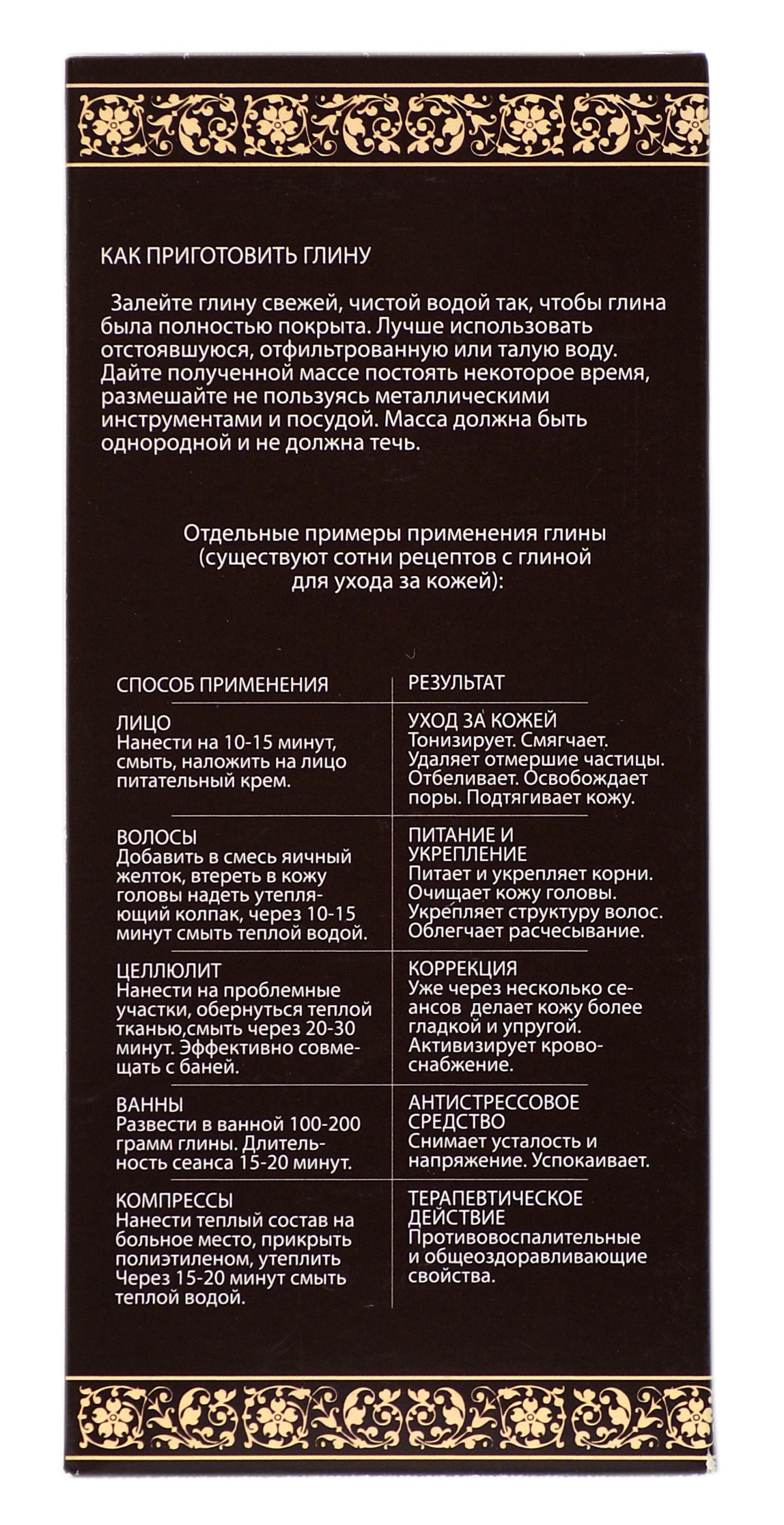 КАК ПРИГОТОВИТЬ ГЛИНУ

Залейте глину свежей, чистой водой так, чтобы глина была полностью покрыта. Лучше использовать отстоявшуюся, отфильтрованную или талую воду. Дайте полученной массе постоять некоторое время, размешайте не пользуясь металлическими инструментами и посудой. Масса должна быть однородной и не должна течь.

Отдельные примеры применения глины (существуют сотни рецептов с глиной для ухода за кожей):

| СПОСОБ ПРИМЕНЕНИЯ | РЕЗУЛЬТАТ |
|---|---|
| ЛИЦО Нанести на 10-15 минут, смыть, наложить на лицо питательный крем. | УХОД ЗА КОЖЕЙ Тонизирует. Смягчает. Удаляет отмершие частицы. Отбеливает. Освобождает поры. Подтягивает кожу. |
| ВОЛОСЫ Добавить в смесь яичный желток, втереть в кожу головы надеть утепляющий колпак, через 10-15 минут смыть теплой водой. | ПИТАНИЕ И УКРЕПЛЕНИЕ Питает и укрепляет корни. Очищает кожу головы. Укрепляет структуру волос. Облегчает расчесывание. |
| ЦЕЛЛЮЛИТ Нанести на проблемные участки, обернуться теплой тканью,смыть через 20-30 минут. Эффективно совмещать с баней. | КОРРЕКЦИЯ Уже через несколько сеансов делает кожу более гладкой и упругой. Активизирует кровоснабжение. |
| ВАННЫ Развести в ванной 100-200 грамм глины. Длительность сеанса 15-20 минут. | АНТИСТРЕССОВОЕ СРЕДСТВО Снимает усталость и напряжение. Успокаивает. |
| КОМПРЕССЫ Нанести теплый состав на больное место, прикрыть полиэтиленом, утеплить Через 15-20 минут смыть теплой водой. | ТЕРАПЕВТИЧЕСКОЕ ДЕЙСТВИЕ Противовоспалительные и общеоздоравливающие свойства. |